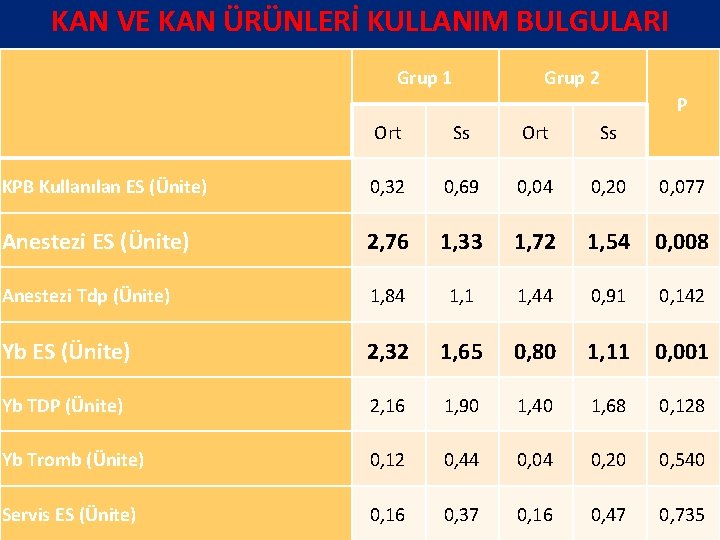 KAN VE KAN ÜRÜNLERİ KULLANIM BULGULARI

| | Grup 1 | | Grup 2 | | P |
|---|---|---|---|---|---|
| | Ort | Ss | Ort | Ss | |
| KPB Kullanılan ES (Ünite) | 0,32 | 0,69 | 0,04 | 0,20 | 0,077 |
| Anestezi ES (Ünite) | 2,76 | 1,33 | 1,72 | 1,54 | 0,008 |
| Anestezi Tdp (Ünite) | 1,84 | 1,1 | 1,44 | 0,91 | 0,142 |
| Yb ES (Ünite) | 2,32 | 1,65 | 0,80 | 1,11 | 0,001 |
| Yb TDP (Ünite) | 2,16 | 1,90 | 1,40 | 1,68 | 0,128 |
| Yb Tromb (Ünite) | 0,12 | 0,44 | 0,04 | 0,20 | 0,540 |
| Servis ES (Ünite) | 0,16 | 0,37 | 0,16 | 0,47 | 0,735 |